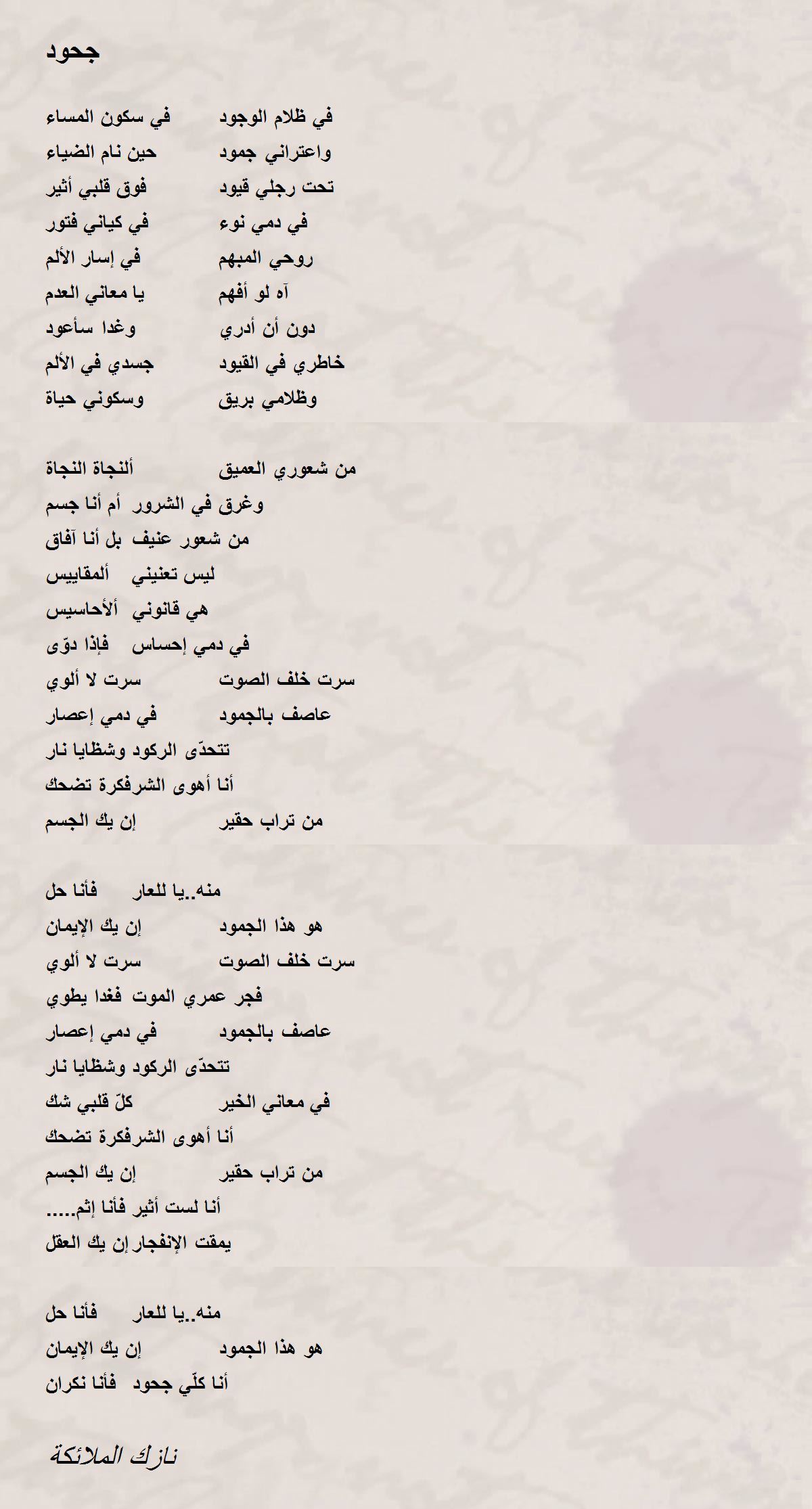 جحود

في ظلام الوجود في سكون المساء
واعتراني جمود حين نام الضياء
تحت رجلي قيود فوق قلبي أثير
في دمي نوء في كياني فتور
روحي المبهم في إسار الألم
آه لو أفهم يا معاني العدم
دون أن أدري وغدا سأعود
خاطري في القيود جسدي في الألم
وظلامي بريق وسكوني حياة

من شعوري العميق ألنجاة النجاة
وغرق في الشرور أم أنا جسم
من شعور عنيف بل أنا آفاق
ليس تعنيني ألمقاييس
هي قانوني ألأحاسيس
في دمي إحساس فإذا دوّى
سرت خلف الصوت سرت لا ألوي
عاصف بالجمود في دمي إعصار
تتحدّى الركود وشظايا نار
أنا أهوى الشرفكرة تضحك
من تراب حقير إن يك الجسم

منه..يا للعار فأنا حل
هو هذا الجمود إن يك الإيمان
سرت خلف الصوت سرت لا ألوي
فجر عمري الموت فغدا يطوي
عاصف بالجمود في دمي إعصار
تتحدّى الركود وشظايا نار
في معاني الخير كلّ قلبي شك
أنا أهوى الشرفكرة تضحك
من تراب حقير إن يك الجسم
أنا لست أثير فأنا إثم.....
يمقت الإنفجار إن يك العقل

منه..يا للعار فأنا حل
هو هذا الجمود إن يك الإيمان
أنا كلّي جحود فأنا نكران

نازك الملائكة